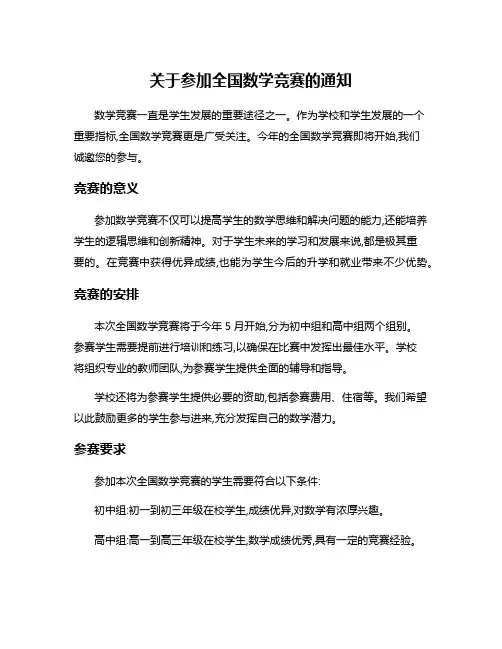 关于参加全国数学竞赛的通知

数学竞赛一直是学生发展的重要途径之一。作为学校和学生发展的一个重要指标,全国数学竞赛更是广受关注。今年的全国数学竞赛即将开始,我们诚邀您的参与。

竞赛的意义

参加数学竞赛不仅可以提高学生的数学思维和解决问题的能力,还能培养学生的逻辑思维和创新精神。对于学生未来的学习和发展来说,都是极其重要的。在竞赛中获得优异成绩,也能为学生今后的升学和就业带来不少优势。

竞赛的安排

本次全国数学竞赛将于今年 5 月开始,分为初中组和高中组两个组别。参赛学生需要提前进行培训和练习,以确保在比赛中发挥出最佳水平。学校将组织专业的教师团队,为参赛学生提供全面的辅导和指导。

学校还将为参赛学生提供必要的资助,包括参赛费用、住宿等。我们希望以此鼓励更多的学生参与进来,充分发挥自己的数学潜力。

参赛要求

参加本次全国数学竞赛的学生需要符合以下条件:

初中组:初一到初三年级在校学生,成绩优异,对数学有浓厚兴趣。

高中组:高一到高三年级在校学生,数学成绩优秀,具有一定的竞赛经验。